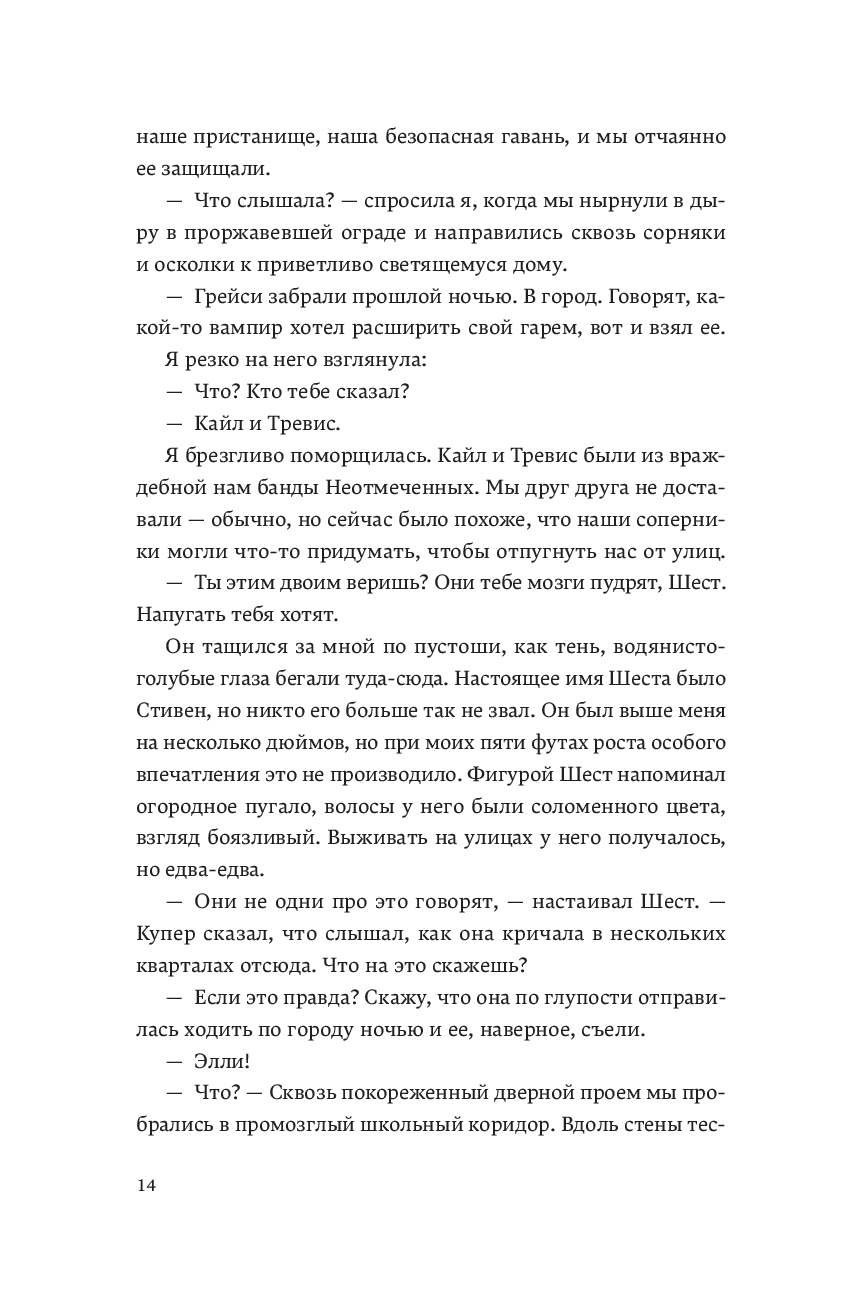 наше пристанище, наша безопасная гавань, и мы отчаянно ее защищали.

— Что слышала? — спросила я, когда мы нырнули в дыру в проржавевшей ограде и направились сквозь сорняки и осколки к приветливо светящемуся дому.

— Грейси забрали прошлой ночью. В город. Говорят, какой-то вампир хотел расширить свой гарем, вот и взял ее.

Я резко на него взглянула:

— Что? Кто тебе сказал?

— Кайл и Тревис.

Я брезгливо поморщилась. Кайл и Тревис были из враждебной нам банды Неотмеченных. Мы друг друга не доставали — обычно, но сейчас было похоже, что наши соперники могли что-то придумать, чтобы отпугнуть нас от улиц.

— Ты этим двоим веришь? Они тебе мозги пудрят, Шест. Напугать тебя хотят.

Он тащился за мной по пустоши, как тень, водянисто-голубые глаза бегали туда-сюда. Настоящее имя Шеста было Стивен, но никто его больше так не звал. Он был выше меня на несколько дюймов, но при моих пяти футах роста особого впечатления это не производило. Фигурой Шест напоминал огородное пугало, волосы у него были соломенного цвета, взгляд боязливый. Выживать на улицах у него получалось, но едва-едва.

— Они не одни про это говорят, — настаивал Шест. — Купер сказал, что слышал, как она кричала в нескольких кварталах отсюда. Что на это скажешь?

— Если это правда? Скажу, что она по глупости отправилась ходить по городу ночью и ее, наверное, съели.

— Элли!

— Что? — Сквозь покореженный дверной проем мы пробрались в промозглый школьный коридор. Вдоль стены тес-

14